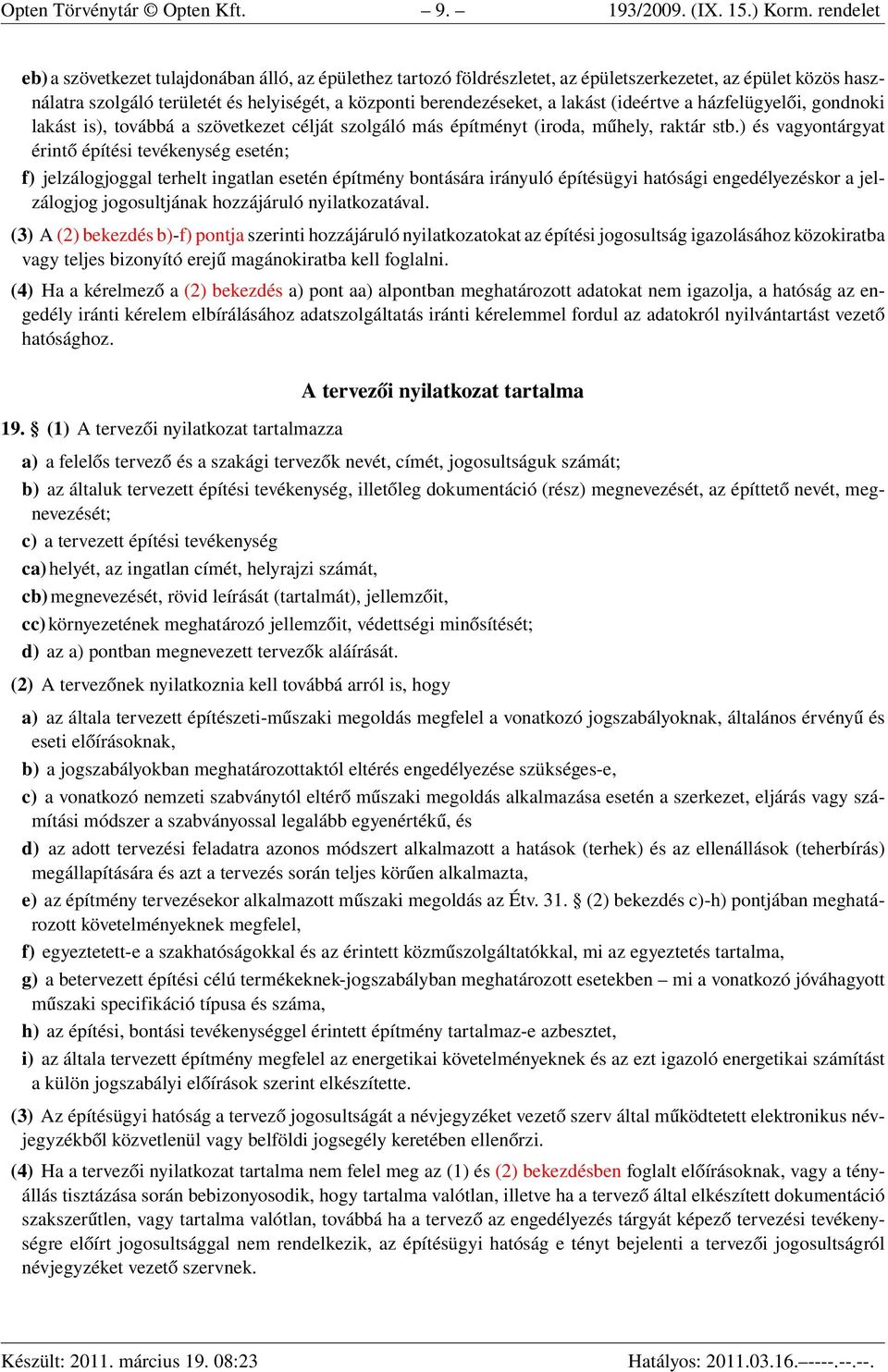 Opten Törvénytár © Opten Kft. – 9. – 193/2009. (IX. 15.) Korm. rendelet

eb) a szövetkezet tulajdonában álló, az épülethez tartozó földrészletet, az épületszerkezetet, az épület közös használatra szolgáló területét és helyiségét, a központi berendezéseket, a lakást (ideértve a házfelügyelői, gondnoki lakást is), továbbá a szövetkezet célját szolgáló más építményt (iroda, műhely, raktár stb.) és vagyontárgyat érintő építési tevékenység esetén;

f) jelzálogjoggal terhelt ingatlan esetén építmény bontására irányuló építésügyi hatósági engedélyezéskor a jelzálogjog jogosultjának hozzájáruló nyilatkozatával.

(3) A (2) bekezdés b)-f) pontja szerinti hozzájáruló nyilatkozatokat az építési jogosultság igazolásához közokiratba vagy teljes bizonyító erejű magánokiratba kell foglalni.

(4) Ha a kérelmező a (2) bekezdés a) pont aa) alpontban meghatározott adatokat nem igazolja, a hatóság az engedély iránti kérelem elbírálásához adatszolgáltatás iránti kérelemmel fordul az adatokról nyilvántartást vezető hatósághoz.

A tervezői nyilatkozat tartalma

19. § (1) A tervezői nyilatkozat tartalmazza

a) a felelős tervező és a szakági tervezők nevét, címét, jogosultságuk számát;

b) az általuk tervezett építési tevékenység, illetőleg dokumentáció (rész) megnevezését, az építtető nevét, megnevezését;

c) a tervezett építési tevékenység

ca) helyét, az ingatlan címét, helyrajzi számát,

cb) megnevezését, rövid leírását (tartalmát), jellemzőit,

cc) környezetének meghatározó jellemzőit, védettségi minősítését;

d) az a) pontban megnevezett tervezők aláírását.

(2) A tervezőnek nyilatkoznia kell továbbá arról is, hogy

a) az általa tervezett építészeti-műszaki megoldás megfelel a vonatkozó jogszabályoknak, általános érvényű és eseti előírásoknak,

b) a jogszabályokban meghatározottaktól eltérés engedélyezése szükséges-e,

c) a vonatkozó nemzeti szabványtól eltérő műszaki megoldás alkalmazása esetén a szerkezet, eljárás vagy számítási módszer a szabványossal legalább egyenértékű, és

d) az adott tervezési feladatra azonos módszert alkalmazott a hatások (terhek) és az ellenállások (teherbírás) megállapítására és azt a tervezés során teljes körűen alkalmazta,

e) az építmény tervezésekor alkalmazott műszaki megoldás az Étv. 31. § (2) bekezdés c)-h) pontjában meghatározott követelményeknek megfelel,

f) egyeztetett-e a szakhatóságokkal és az érintett közműszolgáltatókkal, mi az egyeztetés tartalma,

g) a betervezett építési célú termékeknek-jogszabályban meghatározott esetekben – mi a vonatkozó jóváhagyott műszaki specifikáció típusa és száma,

h) az építési, bontási tevékenységgel érintett építmény tartalmaz-e azbesztet,

i) az általa tervezett építmény megfelel az energetikai követelményeknek és az ezt igazoló energetikai számítást a külön jogszabályi előírások szerint elkészítette.

(3) Az építésügyi hatóság a tervező jogosultságát a névjegyzéket vezető szerv által működtetett elektronikus névjegyzékből közvetlenül vagy belföldi jogsegély keretében ellenőrzi.

(4) Ha a tervezői nyilatkozat tartalma nem felel meg az (1) és (2) bekezdésben foglalt előírásoknak, vagy a tényállás tisztázása során bebizonyosodik, hogy tartalma valótlan, illetve ha a tervező által elkészített dokumentáció szakszerűtlen, vagy tartalma valótlan, továbbá ha a tervező az engedélyezés tárgyát képező tervezési tevékenységre előírt jogosultsággal nem rendelkezik, az építésügyi hatóság e tényt bejelenti a tervezői jogosultságról névjegyzéket vezető szervnek.

Készült: 2011. március 19. 08:23 Hatályos: 2011.03.16.–––––.--.--.